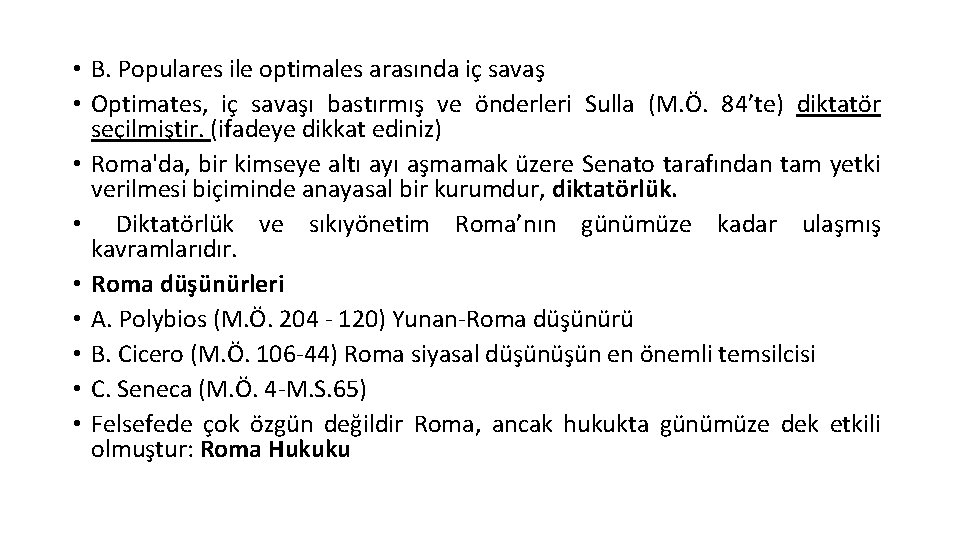 • B. Populares ile optimales arasında iç savaş

• Optimates, iç savaşı bastırmış ve önderleri Sulla (M.Ö. 84'te) diktatör seçilmiştir. (ifadeye dikkat ediniz)

• Roma'da, bir kimseye altı ayı aşmamak üzere Senato tarafından tam yetki verilmesi biçiminde anayasal bir kurumdur, diktatörlük.

• Diktatörlük ve sıkıyönetim Roma'nın günümüze kadar ulaşmış kavramlarıdır.

• Roma düşünürleri

• A. Polybios (M.Ö. 204 - 120) Yunan-Roma düşünürü

• B. Cicero (M.Ö. 106-44) Roma siyasal düşünüşün en önemli temsilcisi

• C. Seneca (M.Ö. 4-M.S.65)

• Felsefede çok özgün değildir Roma, ancak hukukta günümüze dek etkili olmuştur: Roma Hukuku